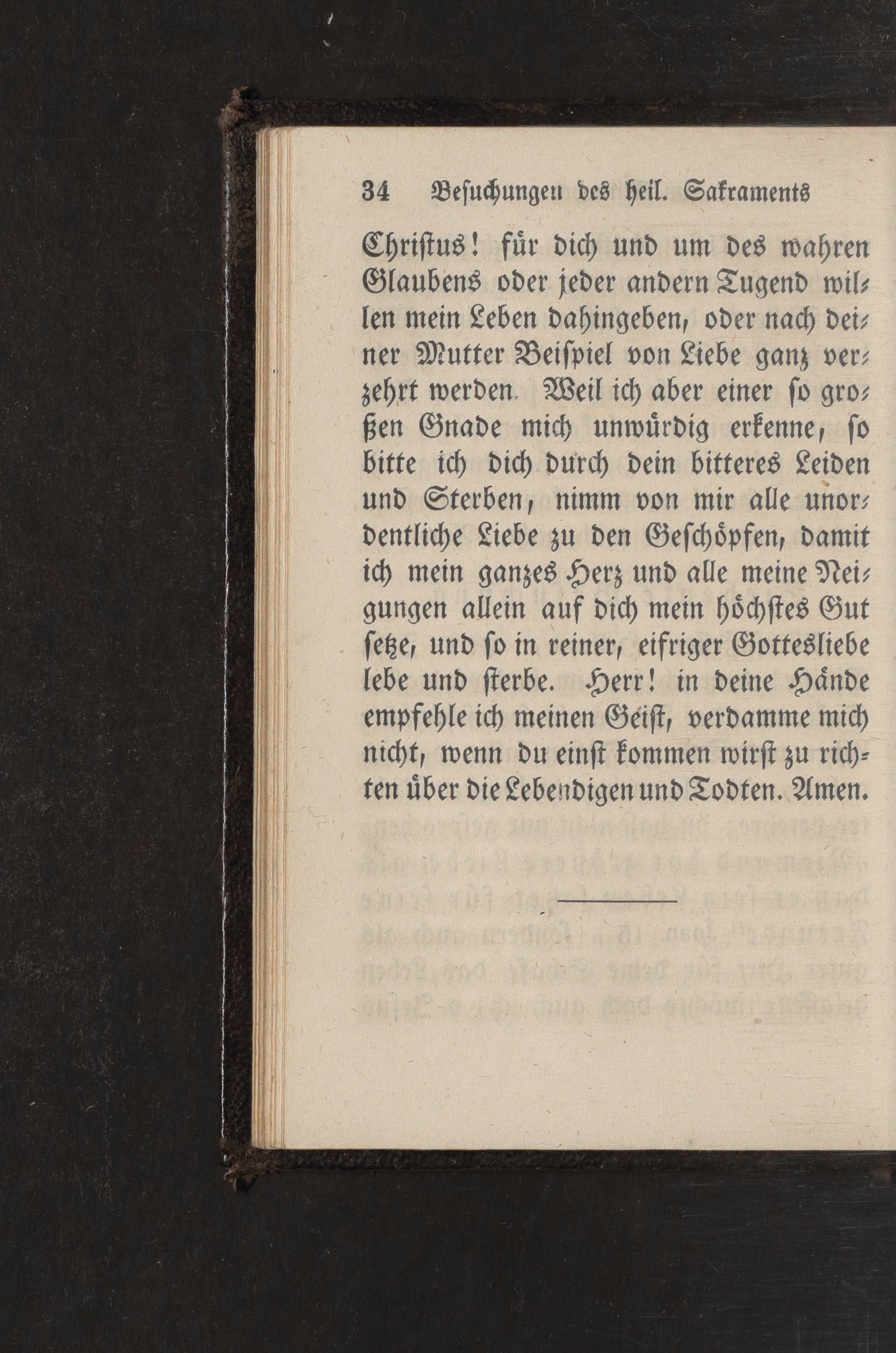 34 Besuchungen des heil. Sakraments

Christus! für dich und um des wahren Glaubens oder jeder andern Tugend willen mein Leben dahingeben, oder nach deiner Mutter Beispiel von Liebe ganz verzehrt werden. Weil ich aber einer so großen Gnade mich unwürdig erkenne, so bitte ich dich durch dein bitteres Leiden und Sterben, nimm von mir alle unordentliche Liebe zu den Geschöpfen, damit ich mein ganzes Herz und alle meine Neigungen allein auf dich mein höchstes Gut setze, und so in reiner, eifriger Gottesliebe lebe und sterbe. Herr! in deine Hände empfehle ich meinen Geist, verdamme mich nicht, wenn du einst kommen wirst zu richten über die Lebendigen und Todten. Amen.